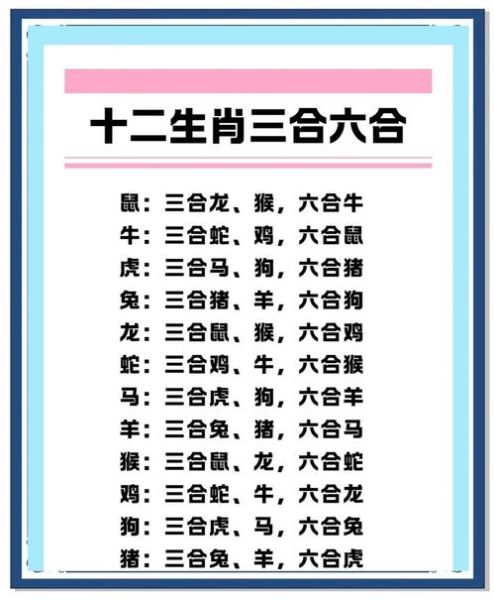 十二生肖三合六合

鼠：三合龙、猴，六合牛
牛：三合蛇、鸡，六合鼠
虎：三合马、狗，六合猪
兔：三合猪、羊，六合狗
龙：三合鼠、猴，六合鸡
蛇：三合鸡、牛，六合猴
马：三合虎、狗，六合羊
羊：三合兔、猪，六合马
猴：三合鼠、龙，六合蛇
鸡：三合蛇、牛，六合龙
狗：三合虎、马，六合兔
猪：三合兔、羊，六合虎